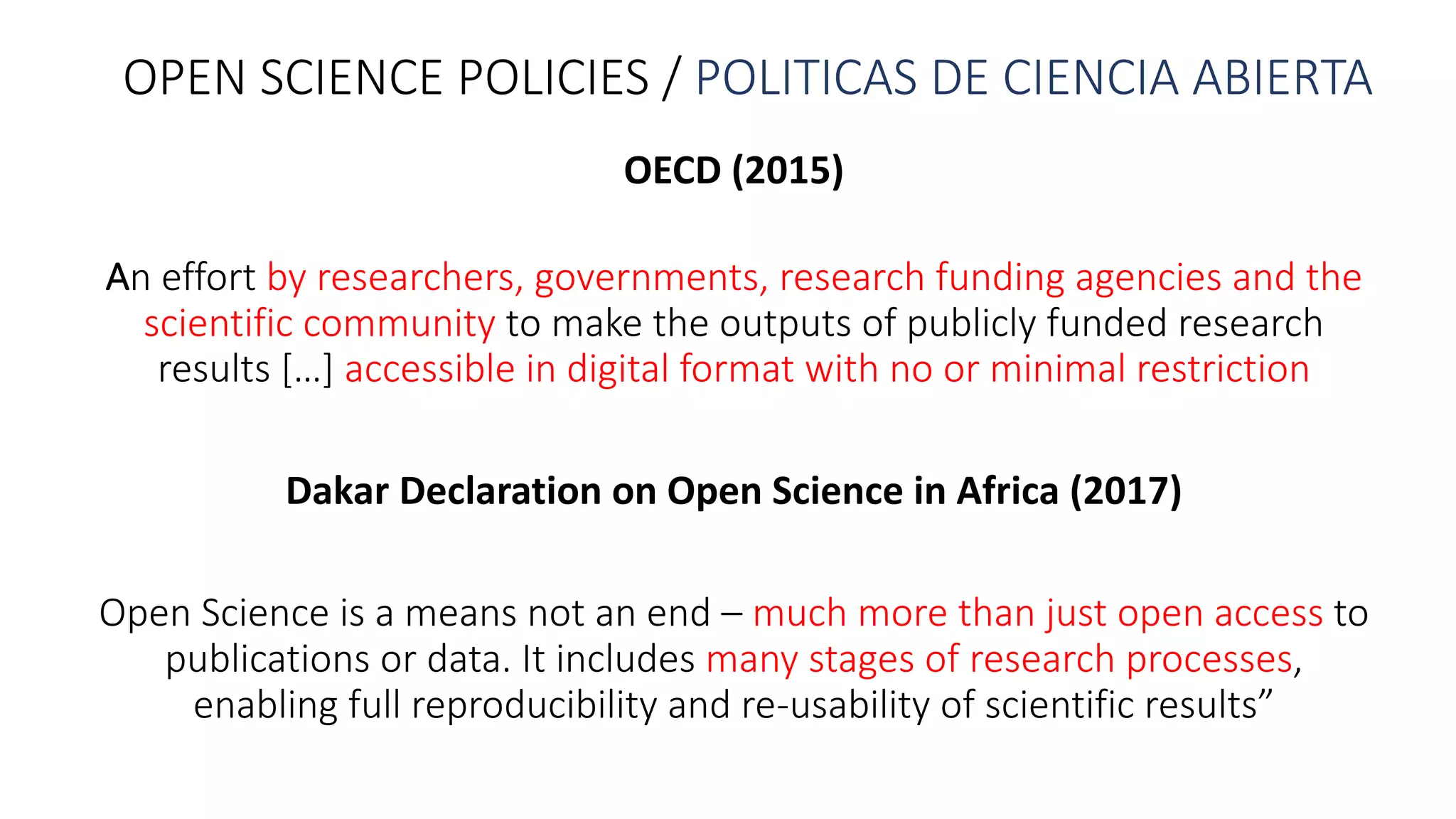 OPEN SCIENCE POLICIES / POLITICAS DE CIENCIA ABIERTA

OECD (2015)

An effort by researchers, governments, research funding agencies and the scientific community to make the outputs of publicly funded research results [...] accessible in digital format with no or minimal restriction

Dakar Declaration on Open Science in Africa (2017)

Open Science is a means not an end – much more than just open access to publications or data. It includes many stages of research processes, enabling full reproducibility and re-usability of scientific results”